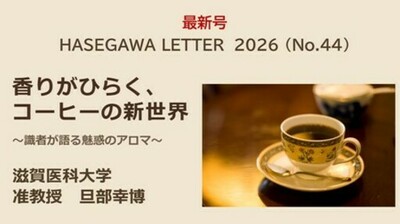 最新号
HASEGAWA LETTER 2026（No.44）

香りがひらく、
コーヒーの新世界

～識者が語る魅惑のアロマ～

滋賀医科大学
准教授　旦部幸博